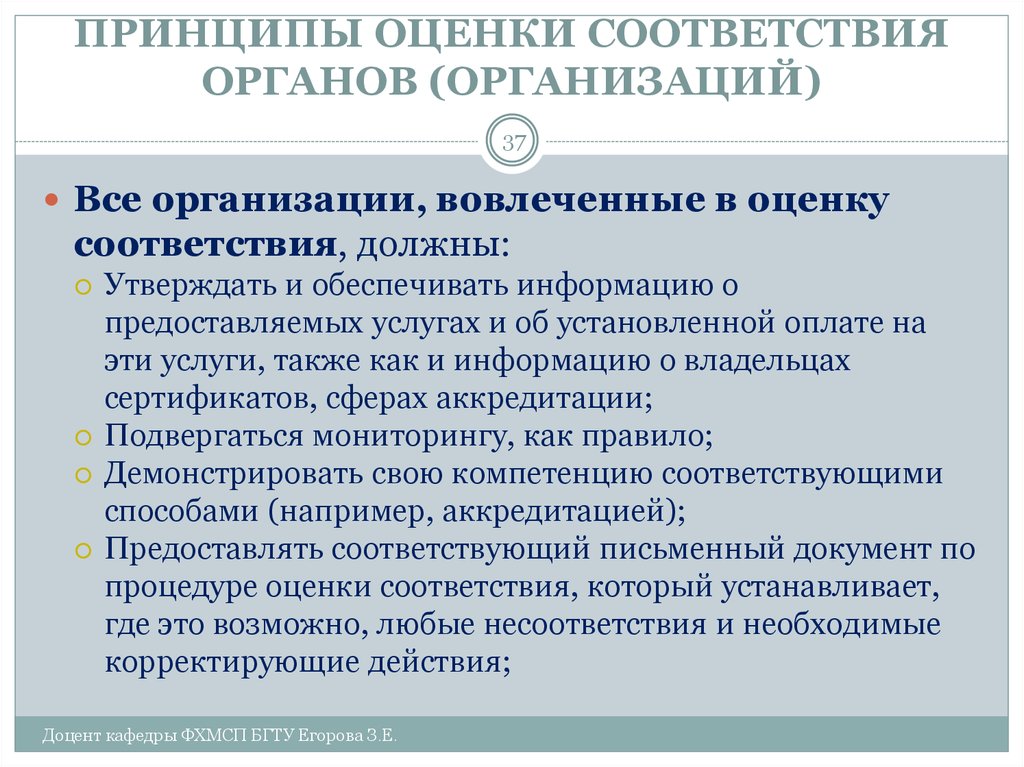 ПРИНЦИПЫ ОЦЕНКИ СООТВЕТСТВИЯ ОРГАНОВ (ОРГАНИЗАЦИЙ)

37

Все организации, вовлеченные в оценку соответствия, должны:
Утверждать и обеспечивать информацию о предоставляемых услугах и об установленной оплате на эти услуги, также как и информацию о владельцах сертификатов, сферах аккредитации;
Подвергаться мониторингу, как правило;
Демонстрировать свою компетенцию соответствующими способами (например, аккредитацией);
Предоставлять соответствующий письменный документ по процедуре оценки соответствия, который устанавливает, где это возможно, любые несоответствия и необходимые корректирующие действия;

Доцент кафедры ФХМСП БГТУ Егорова З.Е.